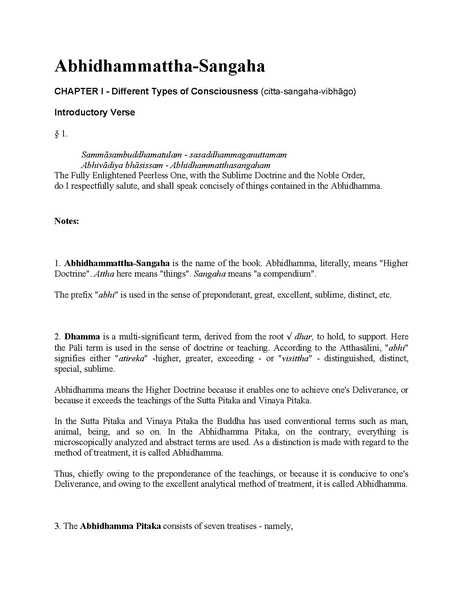 Abhidhammattha-Sangaha

CHAPTER I - Different Types of Consciousness (citta-sangaha-vibhāgo)

Introductory Verse

§ 1.

Sammāsambuddhamatulam - sasaddhammaganuttamam
Abhivādiya bhāsissam - Abhidhammatthasangaham

The Fully Enlightened Peerless One, with the Sublime Doctrine and the Noble Order, do I respectfully salute, and shall speak concisely of things contained in the Abhidhamma.

Notes:

1. Abhidhammattha-Sangaha is the name of the book. Abhidhamma, literally, means "Higher Doctrine". Attha here means "things". Sangaha means "a compendium".

The prefix "abhi" is used in the sense of preponderant, great, excellent, sublime, distinct, etc.

2. Dhamma is a multi-significant term, derived from the root √ dhar, to hold, to support. Here the Pāli term is used in the sense of doctrine or teaching. According to the Atthasālini, "abhi" signifies either "atireka" -higher, greater, exceeding - or "visittha" - distinguished, distinct, special, sublime.

Abhidhamma means the Higher Doctrine because it enables one to achieve one's Deliverance, or because it exceeds the teachings of the Sutta Pitaka and Vinaya Pitaka.

In the Sutta Pitaka and Vinaya Pitaka the Buddha has used conventional terms such as man, animal, being, and so on. In the Abhidhamma Pitaka, on the contrary, everything is microscopically analyzed and abstract terms are used. As a distinction is made with regard to the method of treatment, it is called Abhidhamma.

Thus, chiefly owing to the preponderance of the teachings, or because it is conducive to one's Deliverance, and owing to the excellent analytical method of treatment, it is called Abhidhamma.

3. The Abhidhamma Pitaka consists of seven treatises - namely,